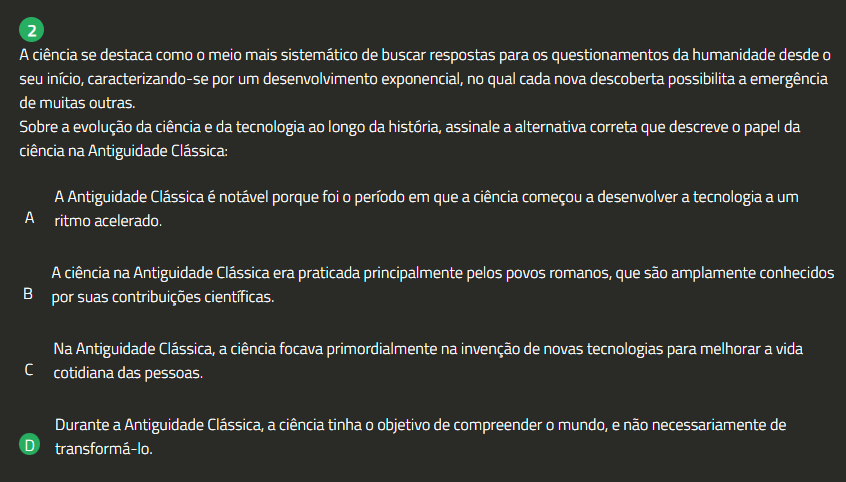 2

A ciência se destaca como o meio mais sistemático de buscar respostas para os questionamentos da humanidade desde o seu início, caracterizando-se por um desenvolvimento exponencial, no qual cada nova descoberta possibilita a emergência de muitas outras.
Sobre a evolução da ciência e da tecnologia ao longo da história, assinale a alternativa correta que descreve o papel da ciência na Antiguidade Clássica:

A A Antiguidade Clássica é notável porque foi o período em que a ciência começou a desenvolver a tecnologia a um ritmo acelerado.

B A ciência na Antiguidade Clássica era praticada principalmente pelos povos romanos, que são amplamente conhecidos por suas contribuições científicas.

C Na Antiguidade Clássica, a ciência focava primordialmente na invenção de novas tecnologias para melhorar a vida cotidiana das pessoas.

D Durante a Antiguidade Clássica, a ciência tinha o objetivo de compreender o mundo, e não necessariamente de transformá-lo.